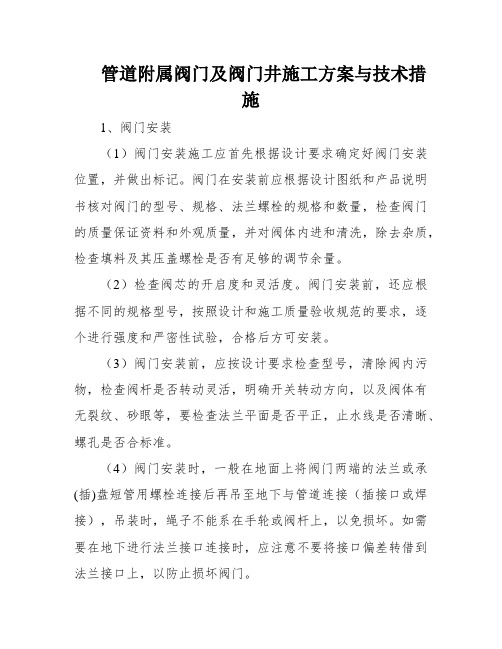 管道附属阀门及阀门井施工方案与技术措施

1、阀门安装

（1）阀门安装施工应首先根据设计要求确定好阀门安装位置，并做出标记。阀门在安装前应根据设计图纸和产品说明书核对阀门的型号、规格、法兰螺栓的规格和数量，检查阀门的质量保证资料和外观质量，并对阀体内进和清洗，除去杂质，检查填料及其压盖螺栓是否有足够的调节余量。

（2）检查阀芯的开启度和灵活度。阀门安装前，还应根据不同的规格型号，按照设计和施工质量验收规范的要求，逐个进行强度和严密性试验，合格后方可安装。

（3）阀门安装前，应按设计要求检查型号，清除阀内污物，检查阀杆是否转动灵活，明确开关转动方向，以及阀体有无裂纹、砂眼等，要检查法兰平面是否平正，止水线是否清晰、螺孔是否合标准。

（4）阀门安装时，一般在地面上将阀门两端的法兰或承(插)盘短管用螺栓连接后再吊至地下与管道连接（插接口或焊接），吊装时，绳子不能系在手轮或阀杆上，以免损坏。如需要在地下进行法兰接口连接时，应注意不要将接口偏差转借到法兰接口上，以防止损坏阀门。